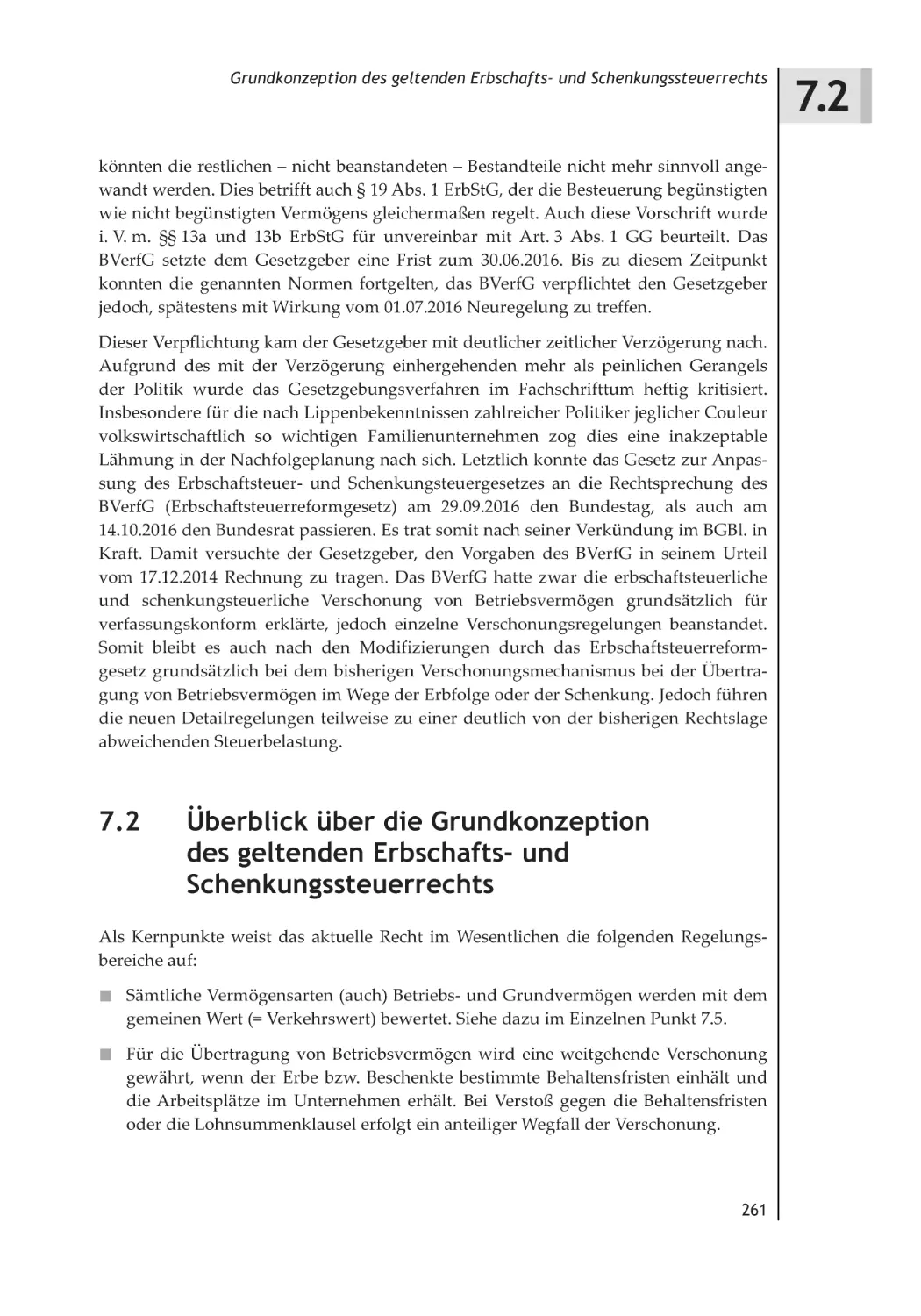 Grundkonzeption des geltenden Erbschafts- und Schenkungssteuerrechts

7.2

könnten die restlichen – nicht beanstandeten – Bestandteile nicht mehr sinnvoll angewandt werden. Dies betrifft auch § 19 Abs. 1 ErbStG, der die Besteuerung begünstigten wie nicht begünstigten Vermögens gleichermaßen regelt. Auch diese Vorschrift wurde i. V. m. §§ 13a und 13b ErbStG für unvereinbar mit Art. 3 Abs. 1 GG beurteilt. Das BVerfG setzte dem Gesetzgeber eine Frist zum 30.06.2016. Bis zu diesem Zeitpunkt konnten die genannten Normen fortgelten, das BVerfG verpflichtet den Gesetzgeber jedoch, spätestens mit Wirkung vom 01.07.2016 Neuregelung zu treffen.

Dieser Verpflichtung kam der Gesetzgeber mit deutlicher zeitlicher Verzögerung nach. Aufgrund des mit der Verzögerung einhergehenden mehr als peinlichen Gerangels der Politik wurde das Gesetzgebungsverfahren im Fachschrifttum heftig kritisiert. Insbesondere für die nach Lippenbekenntnissen zahlreicher Politiker jeglicher Couleur volkswirtschaftlich so wichtigen Familienunternehmen zog dies eine inakzeptable Lähmung in der Nachfolgeplanung nach sich. Letztlich konnte das Gesetz zur Anpassung des Erbschaftsteuer- und Schenkungsteuergesetzes an die Rechtsprechung des BVerfG (Erbschaftsteuerreformgesetz) am 29.09.2016 den Bundestag, als auch am 14.10.2016 den Bundesrat passieren. Es trat somit nach seiner Verkündung im BGBl. in Kraft. Damit versuchte der Gesetzgeber, den Vorgaben des BVerfG in seinem Urteil vom 17.12.2014 Rechnung zu tragen. Das BVerfG hatte zwar die erbschaftsteuerliche und schenkungsteuerliche Verschonung von Betriebsvermögen grundsätzlich für verfassungskonform erklärte, jedoch einzelne Verschonungsregelungen beanstandet. Somit bleibt es auch nach den Modifizierungen durch das Erbschaftsteuerreformgesetz grundsätzlich bei dem bisherigen Verschonungsmechanismus bei der Übertragung von Betriebsvermögen im Wege der Erbfolge oder der Schenkung. Jedoch führen die neuen Detailregelungen teilweise zu einer deutlich von der bisherigen Rechtslage abweichenden Steuerbelastung.

7.2 Überblick über die Grundkonzeption des geltenden Erbschafts- und Schenkungssteuerrechts

Als Kernpunkte weist das aktuelle Recht im Wesentlichen die folgenden Regelungsbereiche auf:

■ Sämtliche Vermögensarten (auch) Betriebs- und Grundvermögen werden mit dem gemeinen Wert (= Verkehrswert) bewertet. Siehe dazu im Einzelnen Punkt 7.5.

■ Für die Übertragung von Betriebsvermögen wird eine weitgehende Verschonung gewährt, wenn der Erbe bzw. Beschenkte bestimmte Behaltensfristen einhält und die Arbeitsplätze im Unternehmen erhält. Bei Verstoß gegen die Behaltensfristen oder die Lohnsummenklausel erfolgt ein anteiliger Wegfall der Verschonung.

261